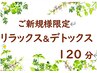 ご新規様限定
リラックス&デトックス
120分